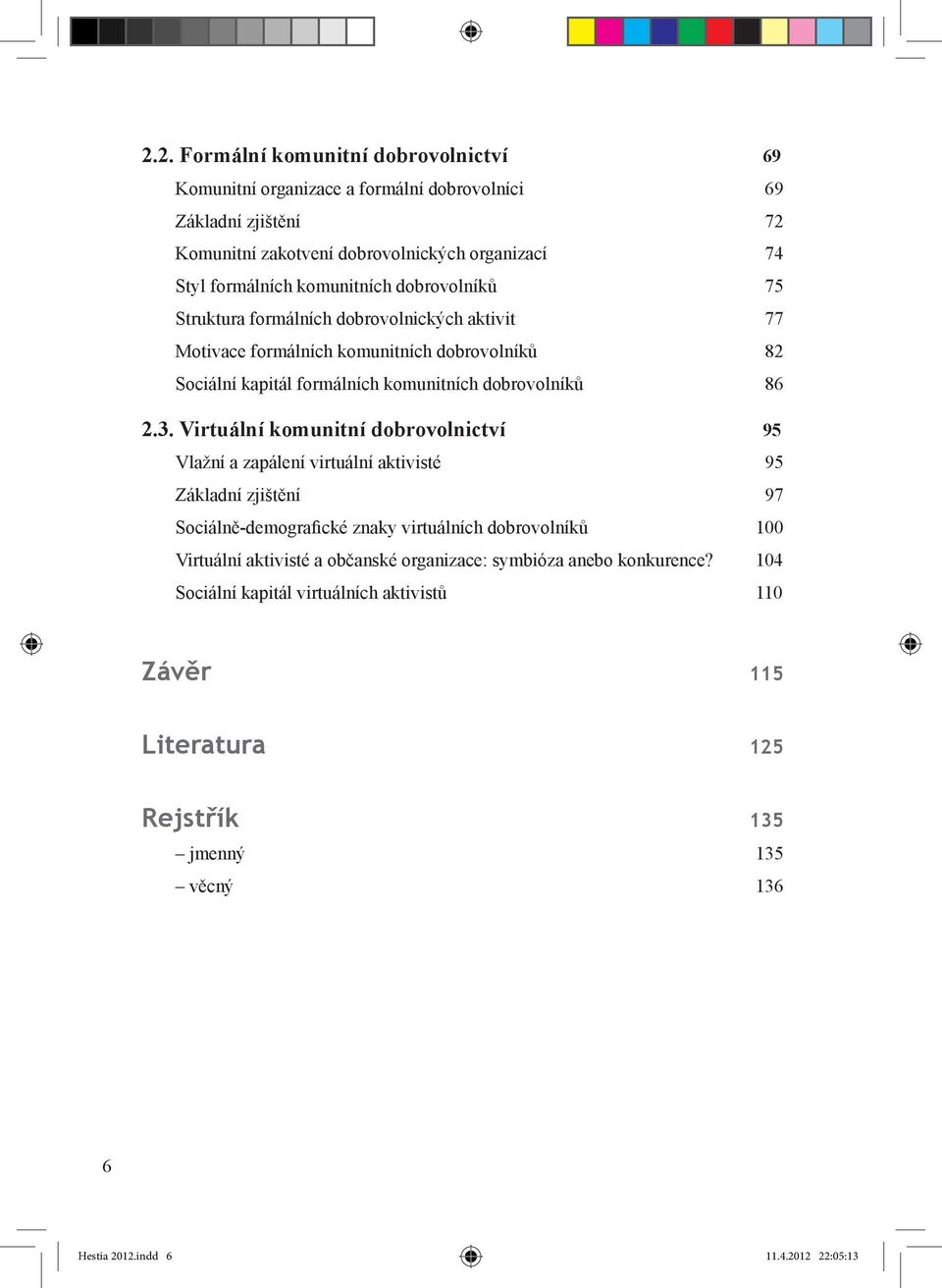 2.2. Formální komunitní dobrovolnictví 69

Komunitní organizace a formální dobrovolníci 69

Základní zjištění 72

Komunitní zakotvení dobrovolnických organizací 74

Styl formálních komunitních dobrovolníků 75

Struktura formálních dobrovolnických aktivit 77

Motivace formálních komunitních dobrovolníků 82

Sociální kapitál formálních komunitních dobrovolníků 86

2.3. Virtuální komunitní dobrovolnictví 95

Vlažní a zapálení virtuální aktivisté 95

Základní zjištění 97

Sociálně-demografické znaky virtuálních dobrovolníků 100

Virtuální aktivisté a občanské organizace: symbióza anebo konkurence? 104

Sociální kapitál virtuálních aktivistů 110

Závěr 115

Literatura 125

Rejstřík 135

– jmenný 135

– věcný 136

6

Hestia 2012.indd 6 11.4.2012 22:05:13